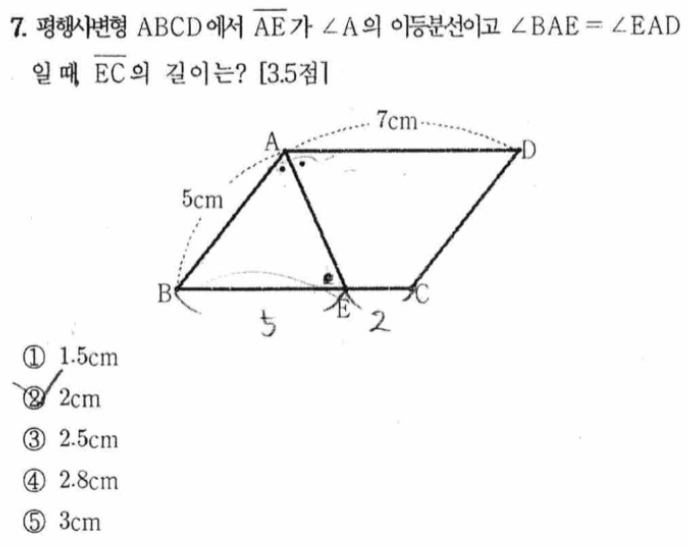 7. 평행사변형 ABCD에서 $\overline{AE}$가 $\angle A$의 이등분선이고 $\angle BAE = \angle EAD$ 일 때, $\overline{EC}$의 길이는? [3.5점]

7cm
A
D
5cm
B
E
C
5
2

① 1.5cm
② 2cm
③ 2.5cm
④ 2.8cm
⑤ 3cm